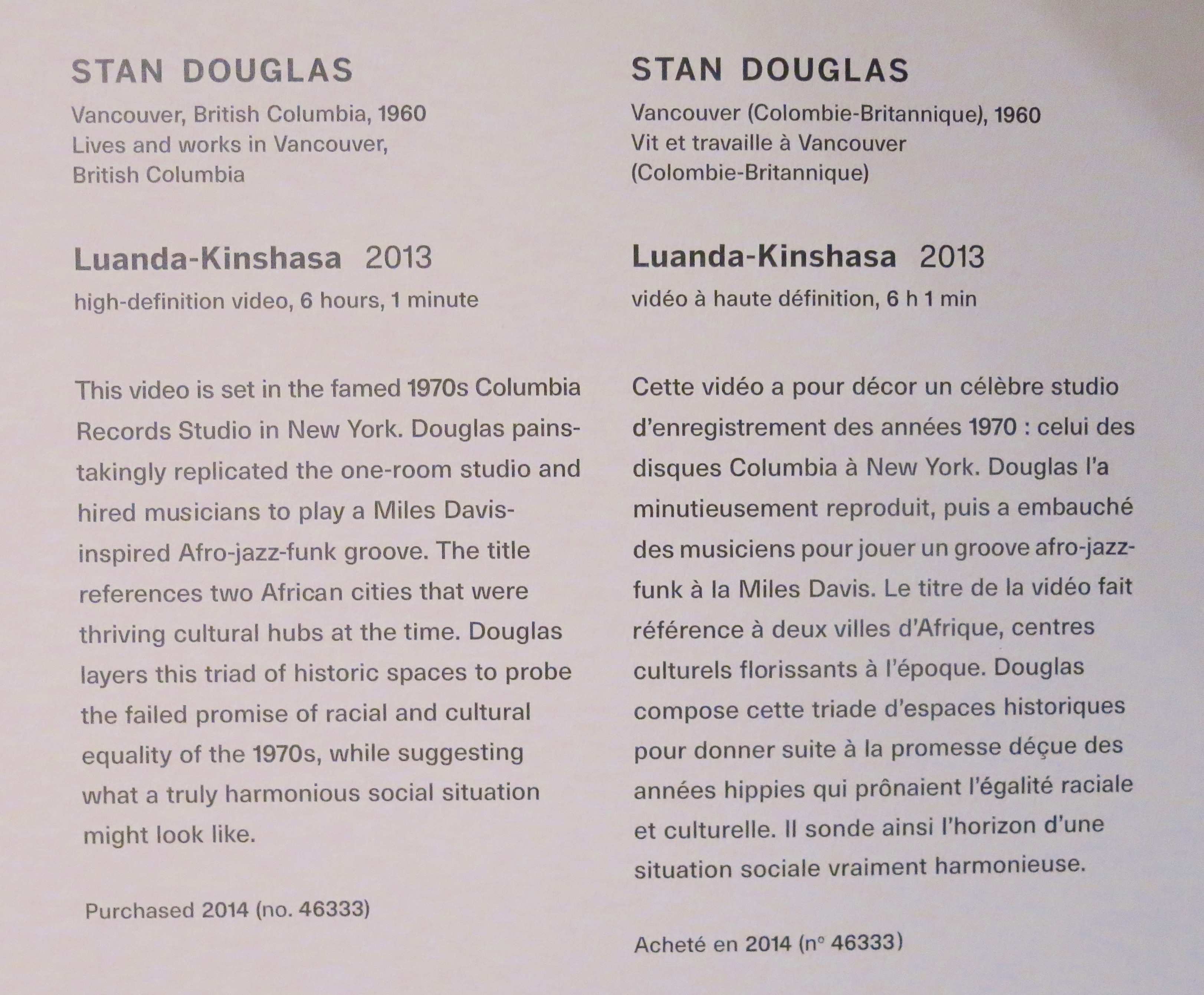 STAN DOUGLAS

Vancouver, British Columbia, 1960
Lives and works in Vancouver,
British Columbia

Luanda-Kinshasa 2013

high-definition video, 6 hours, 1 minute

This video is set in the famed 1970s Columbia Records Studio in New York. Douglas painstakingly replicated the one-room studio and hired musicians to play a Miles Davis-inspired Afro-jazz-funk groove. The title references two African cities that were thriving cultural hubs at the time. Douglas layers this triad of historic spaces to probe the failed promise of racial and cultural equality of the 1970s, while suggesting what a truly harmonious social situation might look like.

Purchased 2014 (no. 46333)

STAN DOUGLAS

Vancouver (Colombie-Britannique), 1960
Vit et travaille à Vancouver
(Colombie-Britannique)

Luanda-Kinshasa 2013

vidéo à haute définition, 6 h 1 min

Cette vidéo a pour décor un célèbre studio d'enregistrement des années 1970 : celui des disques Columbia à New York. Douglas l'a minutieusement reproduit, puis a embauché des musiciens pour jouer un groove afro-jazz-funk à la Miles Davis. Le titre de la vidéo fait référence à deux villes d'Afrique, centres culturels florissants à l'époque. Douglas compose cette triade d'espaces historiques pour donner suite à la promesse déçue des années hippies qui prônaient l'égalité raciale et culturelle. Il sonde ainsi l'horizon d'une situation sociale vraiment harmonieuse.

Acheté en 2014 (n° 46333)